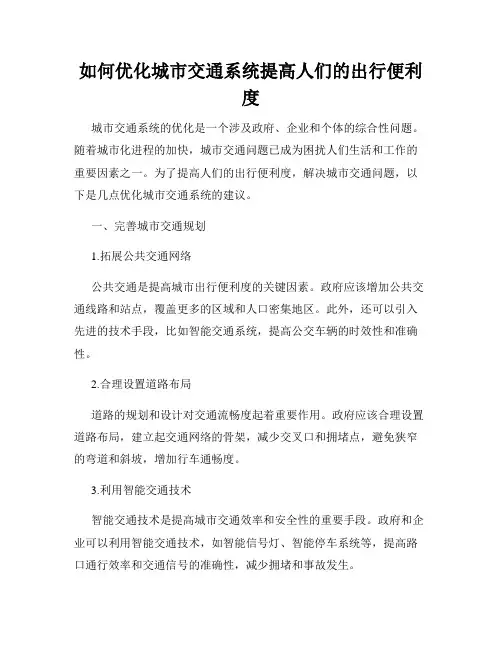 如何优化城市交通系统提高人们的出行便利度

城市交通系统的优化是一个涉及政府、企业和个体的综合性问题。随着城市化进程的加快，城市交通问题已成为困扰人们生活和工作的重要因素之一。为了提高人们的出行便利度，解决城市交通问题，以下是几点优化城市交通系统的建议。

一、完善城市交通规划

1.拓展公共交通网络

公共交通是提高城市出行便利度的关键因素。政府应该增加公共交通线路和站点，覆盖更多的区域和人口密集地区。此外，还可以引入先进的技术手段，比如智能交通系统，提高公交车辆的时效性和准确性。

2.合理设置道路布局

道路的规划和设计对交通流畅度起着重要作用。政府应该合理设置道路布局，建立起交通网络的骨架，减少交叉口和拥堵点，避免狭窄的弯道和斜坡，增加行车通畅度。

3.利用智能交通技术

智能交通技术是提高城市交通效率和安全性的重要手段。政府和企业可以利用智能交通技术，如智能信号灯、智能停车系统等，提高路口通行效率和交通信号的准确性，减少拥堵和事故发生。